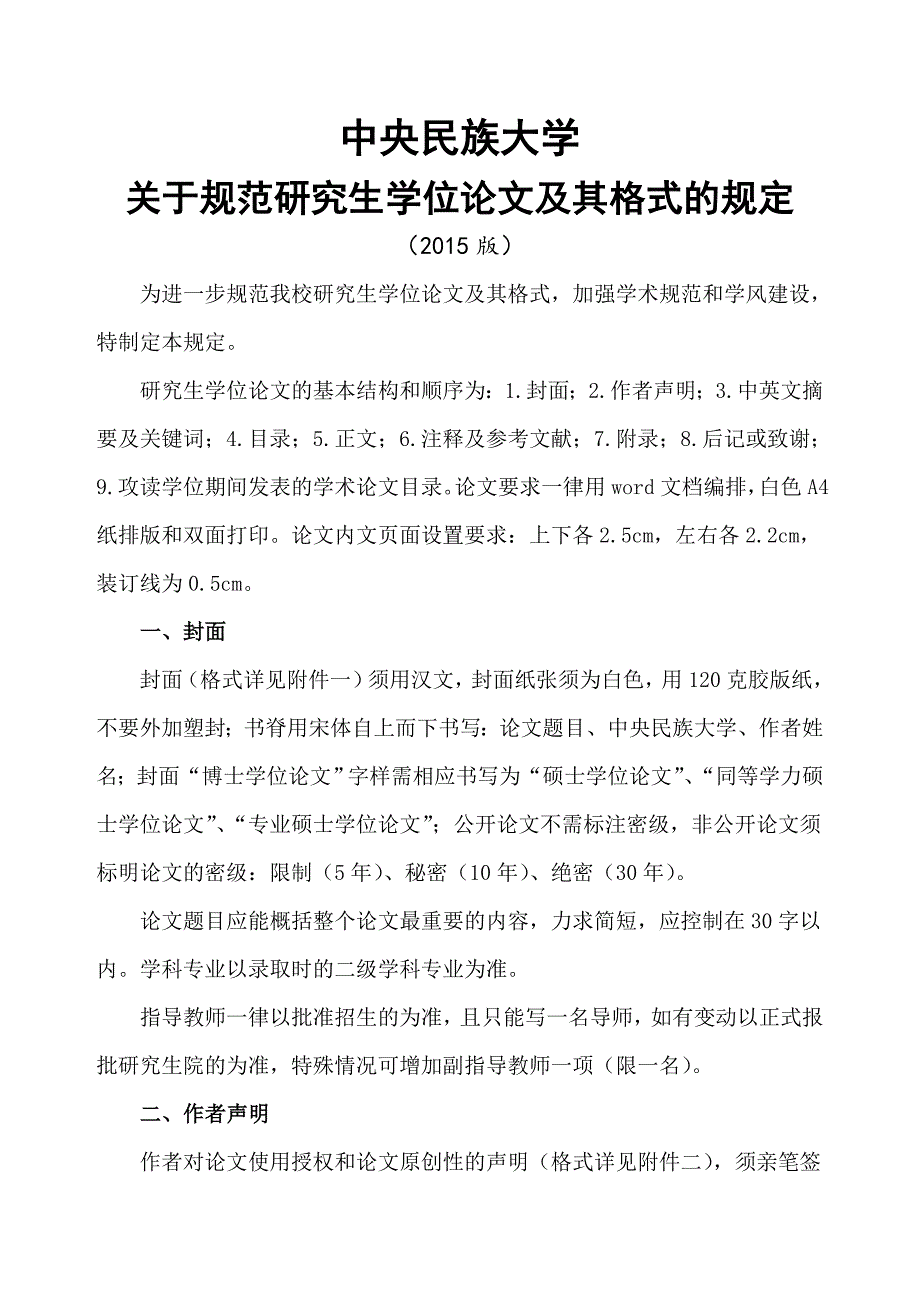 中央民族大学
关于规范研究生学位论文及其格式的规定
（2015 版）

为进一步规范我校研究生学位论文及其格式，加强学术规范和学风建设，特制定本规定。

研究生学位论文的基本结构和顺序为：1.封面；2.作者声明；3.中英文摘要及关键词；4.目录；5.正文；6.注释及参考文献；7.附录；8.后记或致谢；9.攻读学位期间发表的学术论文目录。论文要求一律用 word 文档编排，白色 A4 纸排版和双面打印。论文内文页面设置要求：上下各 2.5cm，左右各 2.2cm，装订线为 0.5cm。

一、封面

封面（格式详见附件一）须用汉文，封面纸张须为白色，用 120 克胶版纸，不要外加塑封；书脊用宋体自上而下书写：论文题目、中央民族大学、作者姓名；封面“博士学位论文”字样需相应书写为“硕士学位论文”、“同等学力硕士学位论文”、“专业硕士学位论文”；公开论文不需标注密级，非公开论文须标明论文的密级：限制（5 年）、秘密（10 年）、绝密（30 年）。

论文题目应能概括整个论文最重要的内容，力求简短，应控制在 30 字以内。学科专业以录取时的二级学科专业为准。

指导教师一律以批准招生的为准，且只能写一名导师，如有变动以正式报批研究生院的为准，特殊情况可增加副指导教师一项（限一名）。

二、作者声明

作者对论文使用授权和论文原创性的声明（格式详见附件二），须亲笔签